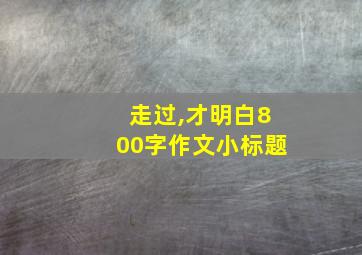 走过,才明白800字作文小标题